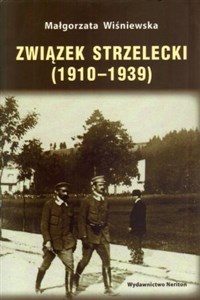 Małgorzata Wiśniewska

ZWIĄZEK STRZELECKI
(1910–1939)

Wydawnictwo Neriton